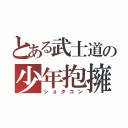 とある武士道の
少年抱擁
ショタコン